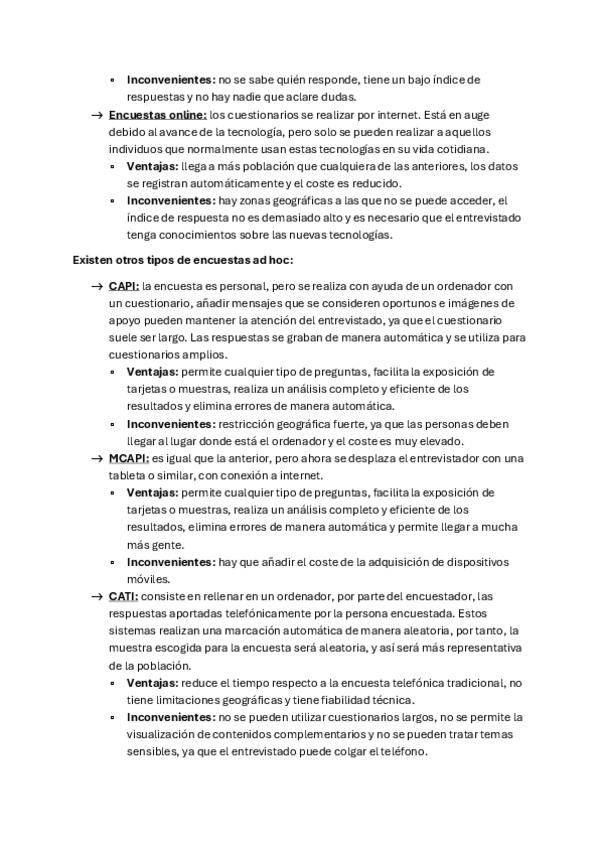 ▪ **Inconvenientes:** no se sabe quién responde, tiene un bajo índice de respuestas y no hay nadie que aclare dudas.

→ **Encuestas online:** los cuestionarios se realizar por internet. Está en auge debido al avance de la tecnología, pero solo se pueden realizar a aquellos individuos que normalmente usan estas tecnologías en su vida cotidiana.

▪ **Ventajas:** llega a más población que cualquiera de las anteriores, los datos se registran automáticamente y el coste es reducido.

▪ **Inconvenientes:** hay zonas geográficas a las que no se puede acceder, el índice de respuesta no es demasiado alto y es necesario que el entrevistado tenga conocimientos sobre las nuevas tecnologías.

**Existen otros tipos de encuestas ad hoc:**

→ **CAPI:** la encuesta es personal, pero se realiza con ayuda de un ordenador con un cuestionario, añadir mensajes que se consideren oportunos e imágenes de apoyo pueden mantener la atención del entrevistado, ya que el cuestionario suele ser largo. Las respuestas se graban de manera automática y se utiliza para cuestionarios amplios.

▪ **Ventajas:** permite cualquier tipo de preguntas, facilita la exposición de tarjetas o muestras, realiza un análisis completo y eficiente de los resultados y elimina errores de manera automática.

▪ **Inconvenientes:** restricción geográfica fuerte, ya que las personas deben llegar al lugar donde está el ordenador y el coste es muy elevado.

→ **MCAPI:** es igual que la anterior, pero ahora se desplaza el entrevistador con una tableta o similar, con conexión a internet.

▪ **Ventajas:** permite cualquier tipo de preguntas, facilita la exposición de tarjetas o muestras, realiza un análisis completo y eficiente de los resultados, elimina errores de manera automática y permite llegar a mucha más gente.

▪ **Inconvenientes:** hay que añadir el coste de la adquisición de dispositivos móviles.

→ **CATI:** consiste en rellenar en un ordenador, por parte del encuestador, las respuestas aportadas telefónicamente por la persona encuestada. Estos sistemas realizan una marcación automática de manera aleatoria, por tanto, la muestra escogida para la encuesta será aleatoria, y así será más representativa de la población.

▪ **Ventajas:** reduce el tiempo respecto a la encuesta telefónica tradicional, no tiene limitaciones geográficas y tiene fiabilidad técnica.

▪ **Inconvenientes:** no se pueden utilizar cuestionarios largos, no se permite la visualización de contenidos complementarios y no se pueden tratar temas sensibles, ya que el entrevistado puede colgar el teléfono.